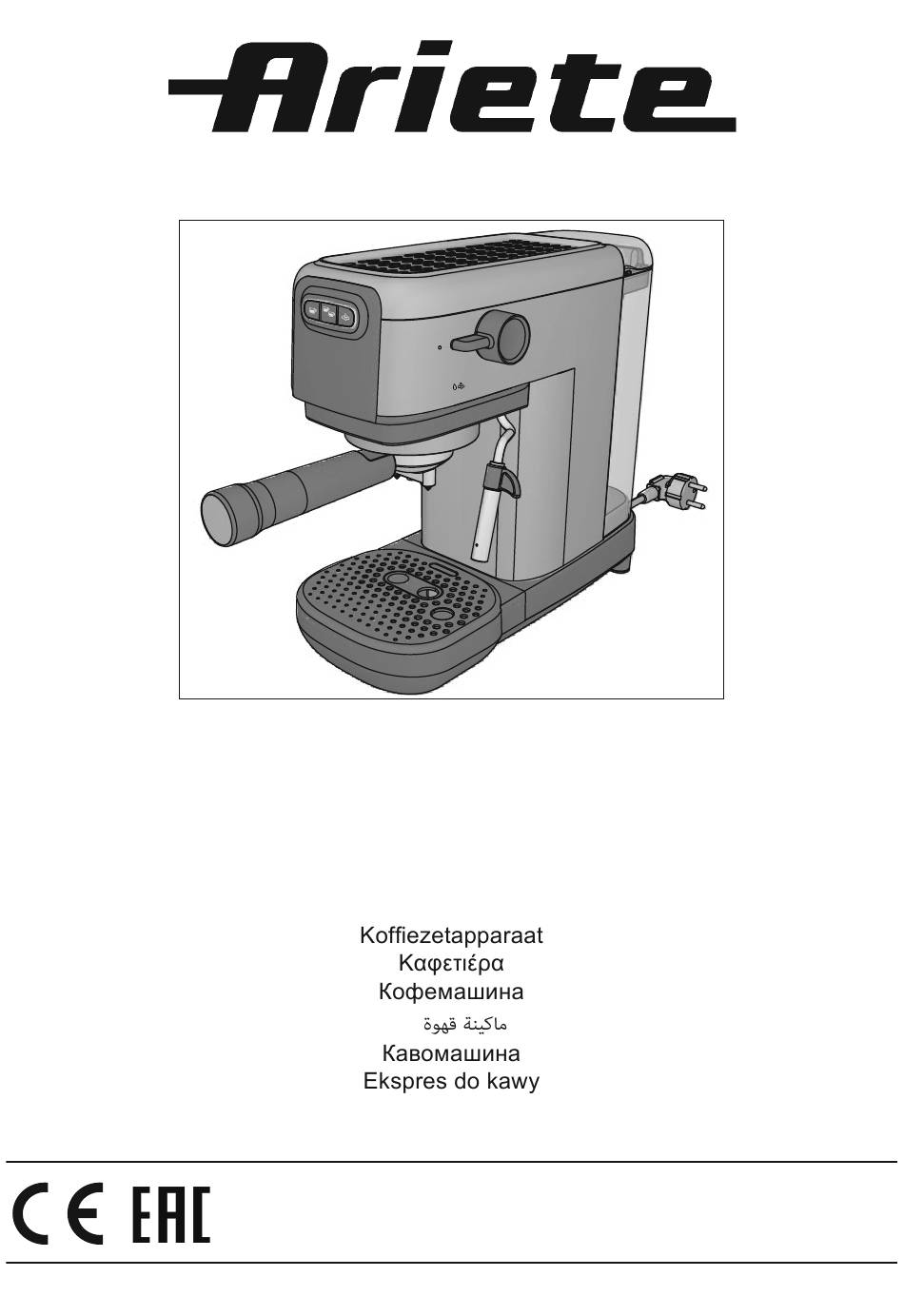 Ariete

Koffiezetapparaat
Καφετιέρα
Кофемашина
ماكينة قهوة
Кавомашина
Ekspres do kawy

CE EAC